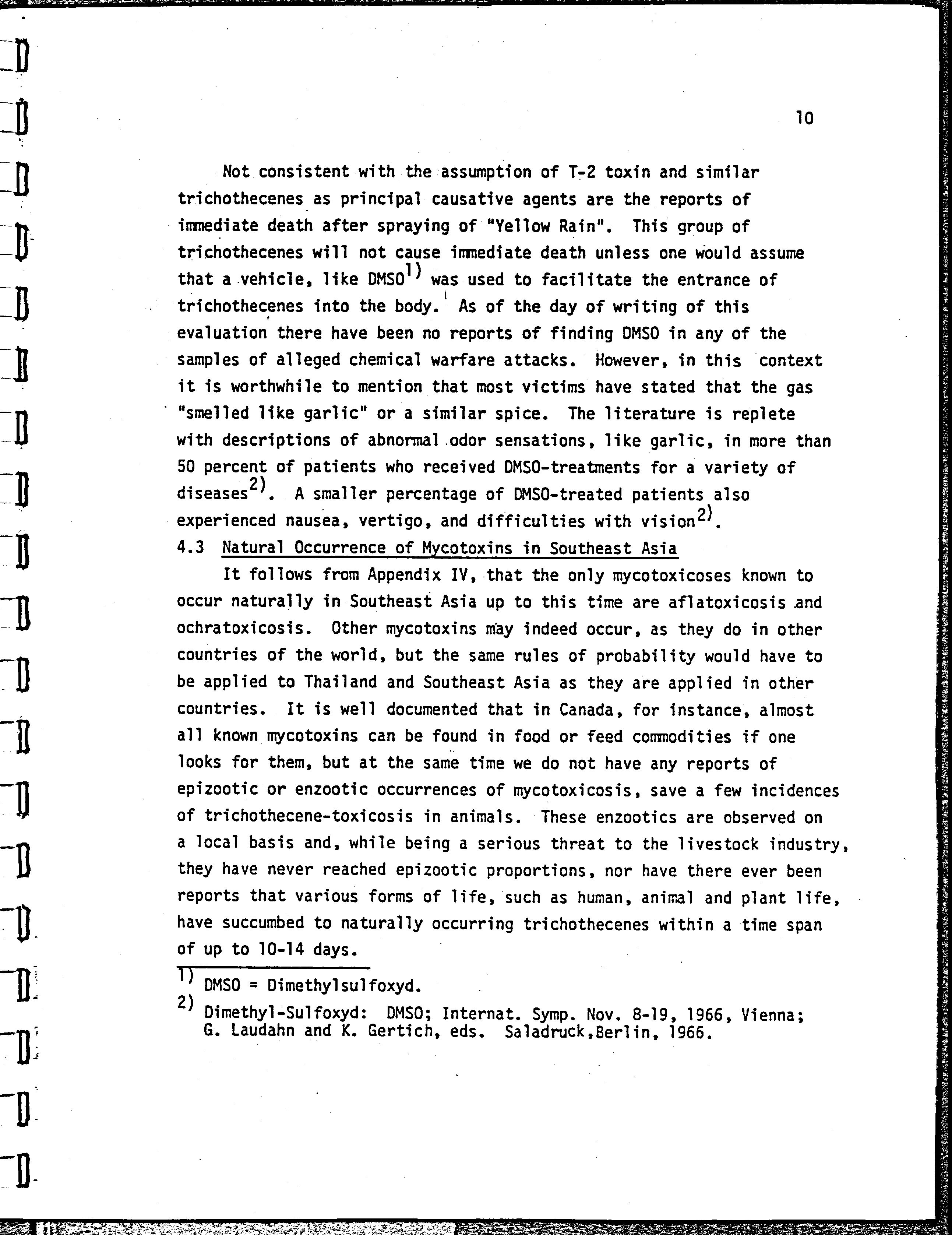 10

Not consistent with the assumption of T-2 toxin and similar trichothecenes as principal causative agents are the reports of immediate death after spraying of "Yellow Rain". This group of trichothecenes will not cause immediate death unless one would assume that a vehicle, like DMSO$^{1)}$ was used to facilitate the entrance of trichothecenes into the body. As of the day of writing of this evaluation there have been no reports of finding DMSO in any of the samples of alleged chemical warfare attacks. However, in this context it is worthwhile to mention that most victims have stated that the gas "smelled like garlic" or a similar spice. The literature is replete with descriptions of abnormal odor sensations, like garlic, in more than 50 percent of patients who received DMSO-treatments for a variety of diseases$^{2)}$. A smaller percentage of DMSO-treated patients also experienced nausea, vertigo, and difficulties with vision$^{2)}$.

4.3 Natural Occurrence of Mycotoxins in Southeast Asia

It follows from Appendix IV, that the only mycotoxicoses known to occur naturally in Southeast Asia up to this time are aflatoxicosis and ochratoxicosis. Other mycotoxins may indeed occur, as they do in other countries of the world, but the same rules of probability would have to be applied to Thailand and Southeast Asia as they are applied in other countries. It is well documented that in Canada, for instance, almost all known mycotoxins can be found in food or feed commodities if one looks for them, but at the same time we do not have any reports of epizootic or enzootic occurrences of mycotoxicosis, save a few incidences of trichothecene-toxicosis in animals. These enzootics are observed on a local basis and, while being a serious threat to the livestock industry, they have never reached epizootic proportions, nor have there ever been reports that various forms of life, such as human, animal and plant life, have succumbed to naturally occurring trichothecenes within a time span of up to 10-14 days.

1) DMSO = Dimethylsulfoxyd.
2) Dimethyl-Sulfoxyd: DMSO; Internat. Symp. Nov. 8-19, 1966, Vienna; G. Laudahn and K. Gertich, eds. Saladruck,Berlin, 1966.